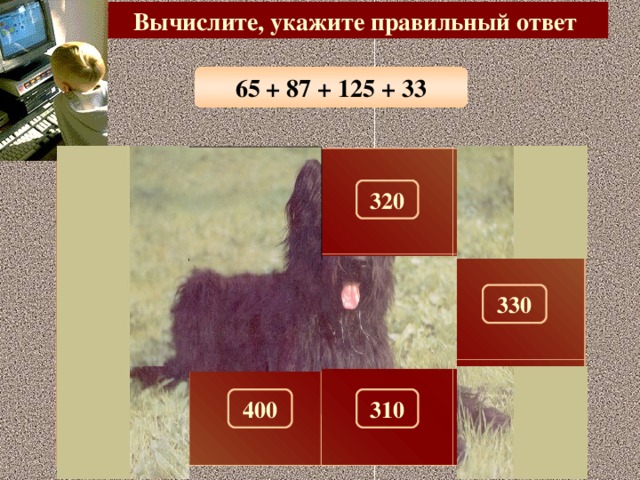 Вычислите, укажите правильный ответ

$65 + 87 + 125 + 33$

320

330

400

310